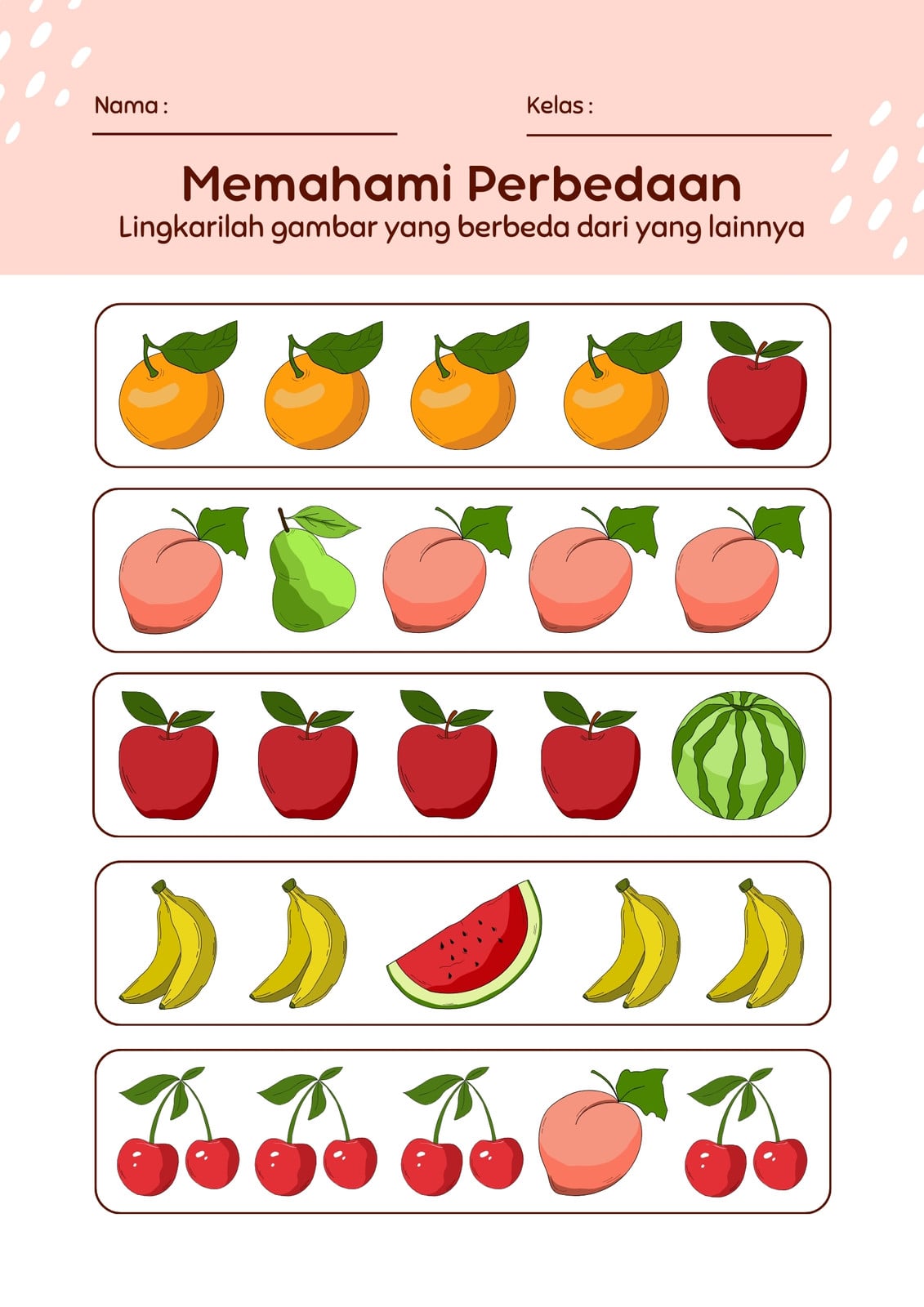 Nama : ____ Kelas : ____

Memahami Perbedaan

Lingkarilah gambar yang berbeda dari yang lainnya